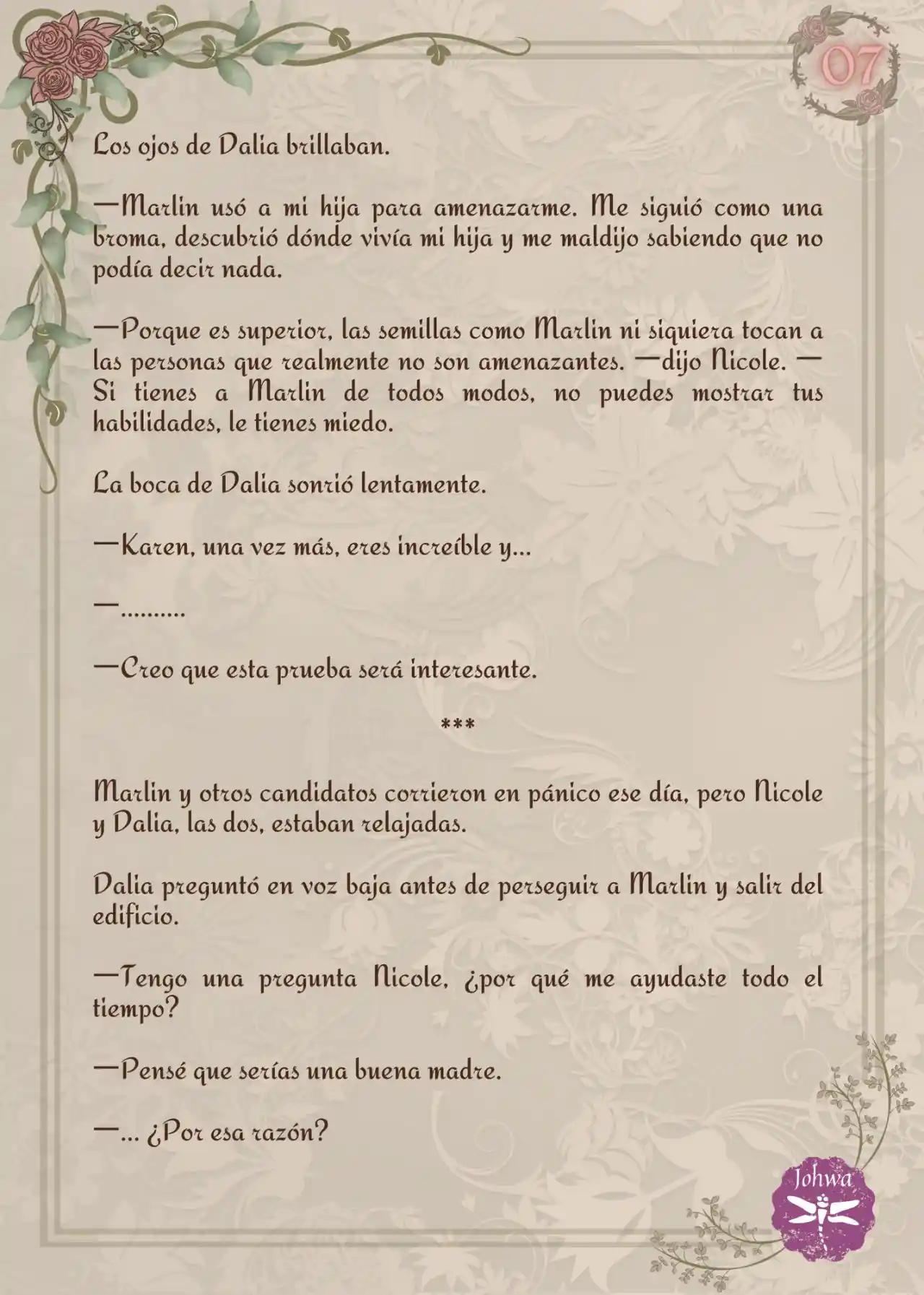 07

Los ojos de Dalia brillaban.

—Marlin usó a mi hija para amenazarme. Me siguió como una broma, descubrió dónde vivía mi hija y me maldijo sabiendo que no podía decir nada.

—Porque es superior, las semillas como Marlin ni siquiera tocan a las personas que realmente no son amenazantes. —dijo Nicole. —Si tienes a Marlin de todos modos, no puedes mostrar tus habilidades, le tienes miedo.

La boca de Dalia sonrió lentamente.

—Karen, una vez más, eres increíble y...

—..........

—Creo que esta prueba será interesante.

***

Marlin y otros candidatos corrieron en pánico ese día, pero Nicole y Dalia, las dos, estaban relajadas.

Dalia preguntó en voz baja antes de perseguir a Marlin y salir del edificio.

—Tengo una pregunta Nicole, ¿por qué me ayudaste todo el tiempo?

—Pensé que serías una buena madre.

—... ¿Por esa razón?

Johwa